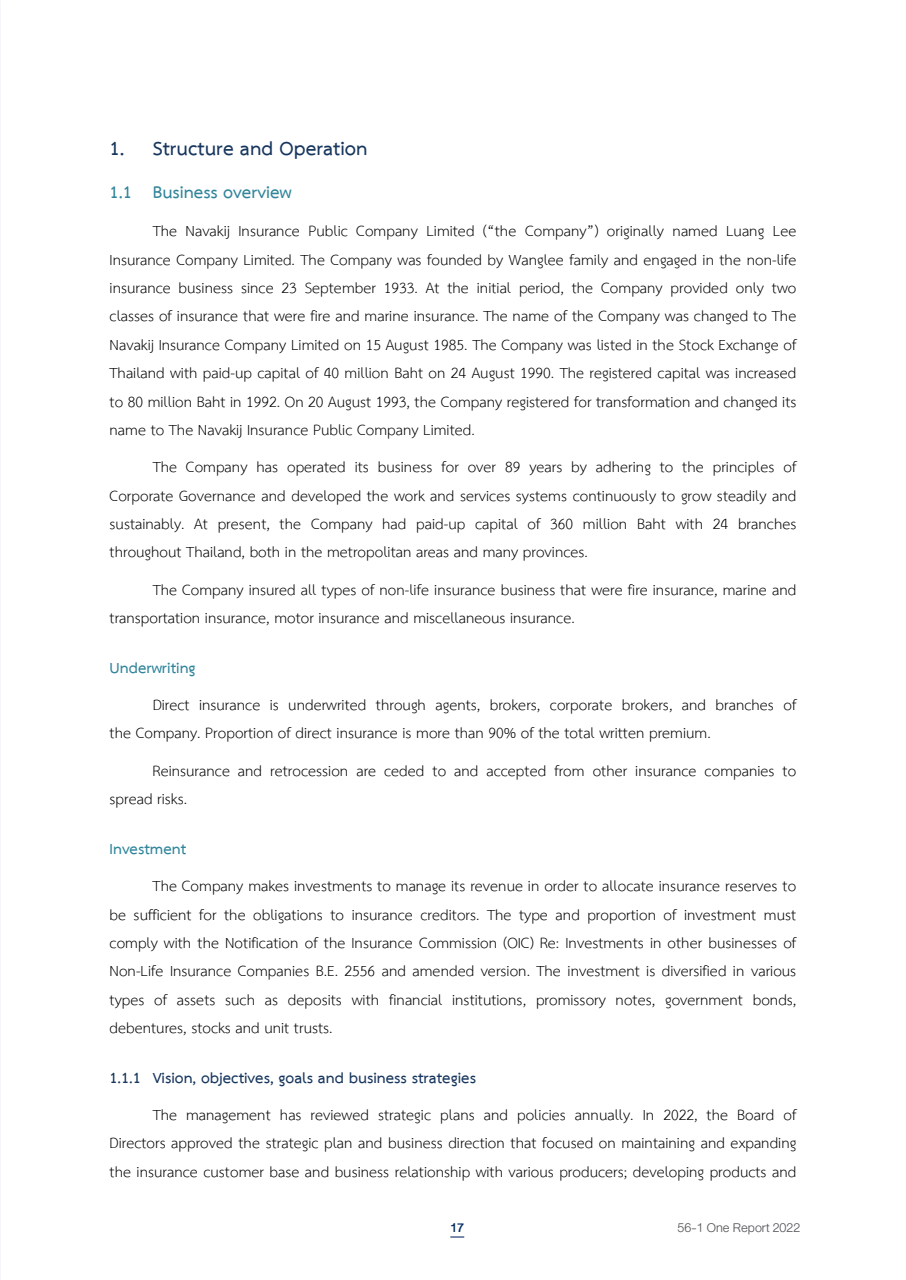 1. Structure and Operation

1.1 Business overview

The Navakij Insurance Public Company Limited (“the Company”) originally named Luang Lee Insurance Company Limited. The Company was founded by Wanglee family and engaged in the non-life insurance business since 23 September 1933. At the initial period, the Company provided only two classes of insurance that were fire and marine insurance. The name of the Company was changed to The Navakij Insurance Company Limited on 15 August 1985. The Company was listed in the Stock Exchange of Thailand with paid-up capital of 40 million Baht on 24 August 1990. The registered capital was increased to 80 million Baht in 1992. On 20 August 1993, the Company registered for transformation and changed its name to The Navakij Insurance Public Company Limited.

The Company has operated its business for over 89 years by adhering to the principles of Corporate Governance and developed the work and services systems continuously to grow steadily and sustainably. At present, the Company had paid-up capital of 360 million Baht with 24 branches throughout Thailand, both in the metropolitan areas and many provinces.

The Company insured all types of non-life insurance business that were fire insurance, marine and transportation insurance, motor insurance and miscellaneous insurance.

Underwriting

Direct insurance is underwrited through agents, brokers, corporate brokers, and branches of the Company. Proportion of direct insurance is more than 90% of the total written premium.

Reinsurance and retrocession are ceded to and accepted from other insurance companies to spread risks.

Investment

The Company makes investments to manage its revenue in order to allocate insurance reserves to be sufficient for the obligations to insurance creditors. The type and proportion of investment must comply with the Notification of the Insurance Commission (OIC) Re: Investments in other businesses of Non-Life Insurance Companies B.E. 2556 and amended version. The investment is diversified in various types of assets such as deposits with financial institutions, promissory notes, government bonds, debentures, stocks and unit trusts.

1.1.1 Vision, objectives, goals and business strategies

The management has reviewed strategic plans and policies annually. In 2022, the Board of Directors approved the strategic plan and business direction that focused on maintaining and expanding the insurance customer base and business relationship with various producers; developing products and

17

56-1 One Report 2022